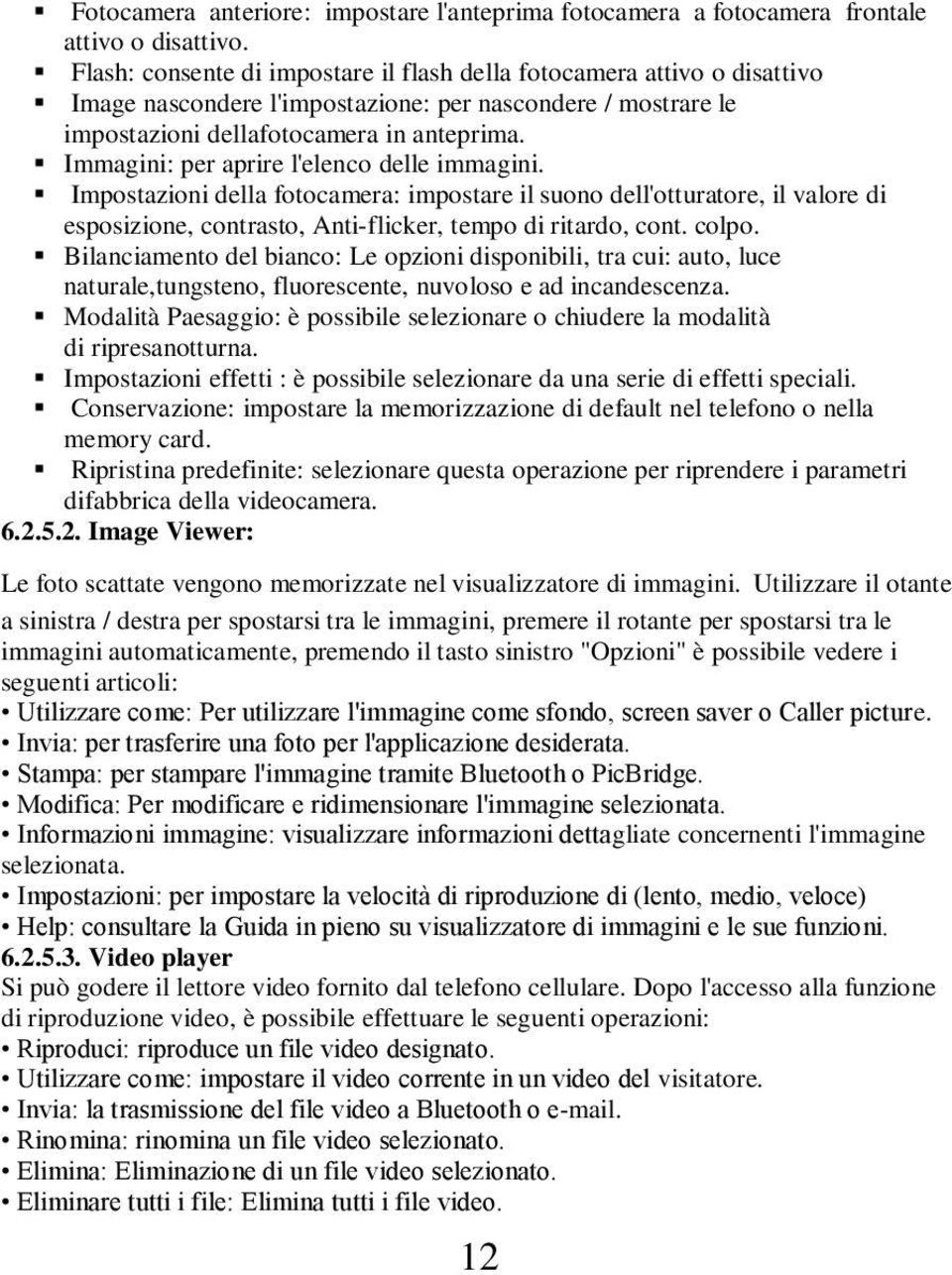 ▪ Fotocamera anteriore: impostare l'anteprima fotocamera a fotocamera frontale attivo o disattivo.
▪ Flash: consente di impostare il flash della fotocamera attivo o disattivo
▪ Image nascondere l'impostazione: per nascondere / mostrare le impostazioni dellafotocamera in anteprima.
▪ Immagini: per aprire l'elenco delle immagini.
▪ Impostazioni della fotocamera: impostare il suono dell'otturatore, il valore di esposizione, contrasto, Anti-flicker, tempo di ritardo, cont. colpo.
▪ Bilanciamento del bianco: Le opzioni disponibili, tra cui: auto, luce naturale,tungsteno, fluorescente, nuvoloso e ad incandescenza.
▪ Modalità Paesaggio: è possibile selezionare o chiudere la modalità di ripresanotturna.
▪ Impostazioni effetti : è possibile selezionare da una serie di effetti speciali.
▪ Conservazione: impostare la memorizzazione di default nel telefono o nella memory card.
▪ Ripristina predefinite: selezionare questa operazione per riprendere i parametri difabbrica della videocamera.
6.2.5.2. Image Viewer:

Le foto scattate vengono memorizzate nel visualizzatore di immagini. Utilizzare il otante a sinistra / destra per spostarsi tra le immagini, premere il rotante per spostarsi tra le immagini automaticamente, premendo il tasto sinistro "Opzioni" è possibile vedere i seguenti articoli:
• Utilizzare come: Per utilizzare l'immagine come sfondo, screen saver o Caller picture.
• Invia: per trasferire una foto per l'applicazione desiderata.
• Stampa: per stampare l'immagine tramite Bluetooth o PicBridge.
• Modifica: Per modificare e ridimensionare l'immagine selezionata.
• Informazioni immagine: visualizzare informazioni dettagliate concernenti l'immagine selezionata.
• Impostazioni: per impostare la velocità di riproduzione di (lento, medio, veloce)
• Help: consultare la Guida in pieno su visualizzatore di immagini e le sue funzioni.
6.2.5.3. Video player
Si può godere il lettore video fornito dal telefono cellulare. Dopo l'accesso alla funzione di riproduzione video, è possibile effettuare le seguenti operazioni:
• Riproduci: riproduce un file video designato.
• Utilizzare come: impostare il video corrente in un video del visitatore.
• Invia: la trasmissione del file video a Bluetooth o e-mail.
• Rinomina: rinomina un file video selezionato.
• Elimina: Eliminazione di un file video selezionato.
• Eliminare tutti i file: Elimina tutti i file video.

12